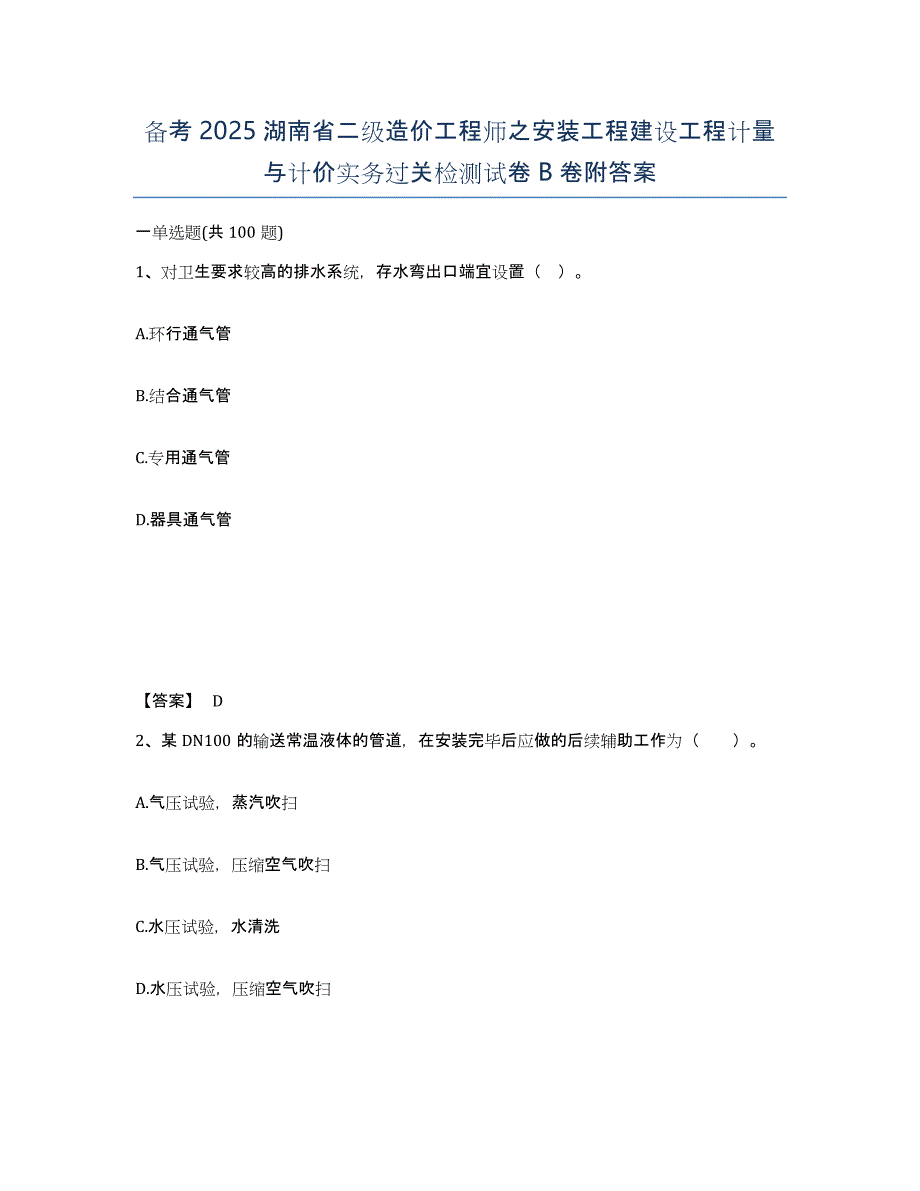 备考 2025 湖南省二级造价工程师之安装工程建设工程计量与计价实务过关检测试卷 B 卷附答案

一单选题(共 100 题)

1、对卫生要求较高的排水系统，存水弯出口端宜设置（ ）。

A.环行通气管

B.结合通气管

C.专用通气管

D.器具通气管

【答案】 D

2、某 DN100 的输送常温液体的管道，在安装完毕后应做的后续辅助工作为（ ）。

A.气压试验，蒸汽吹扫

B.气压试验，压缩空气吹扫

C.水压试验，水清洗

D.水压试验，压缩空气吹扫